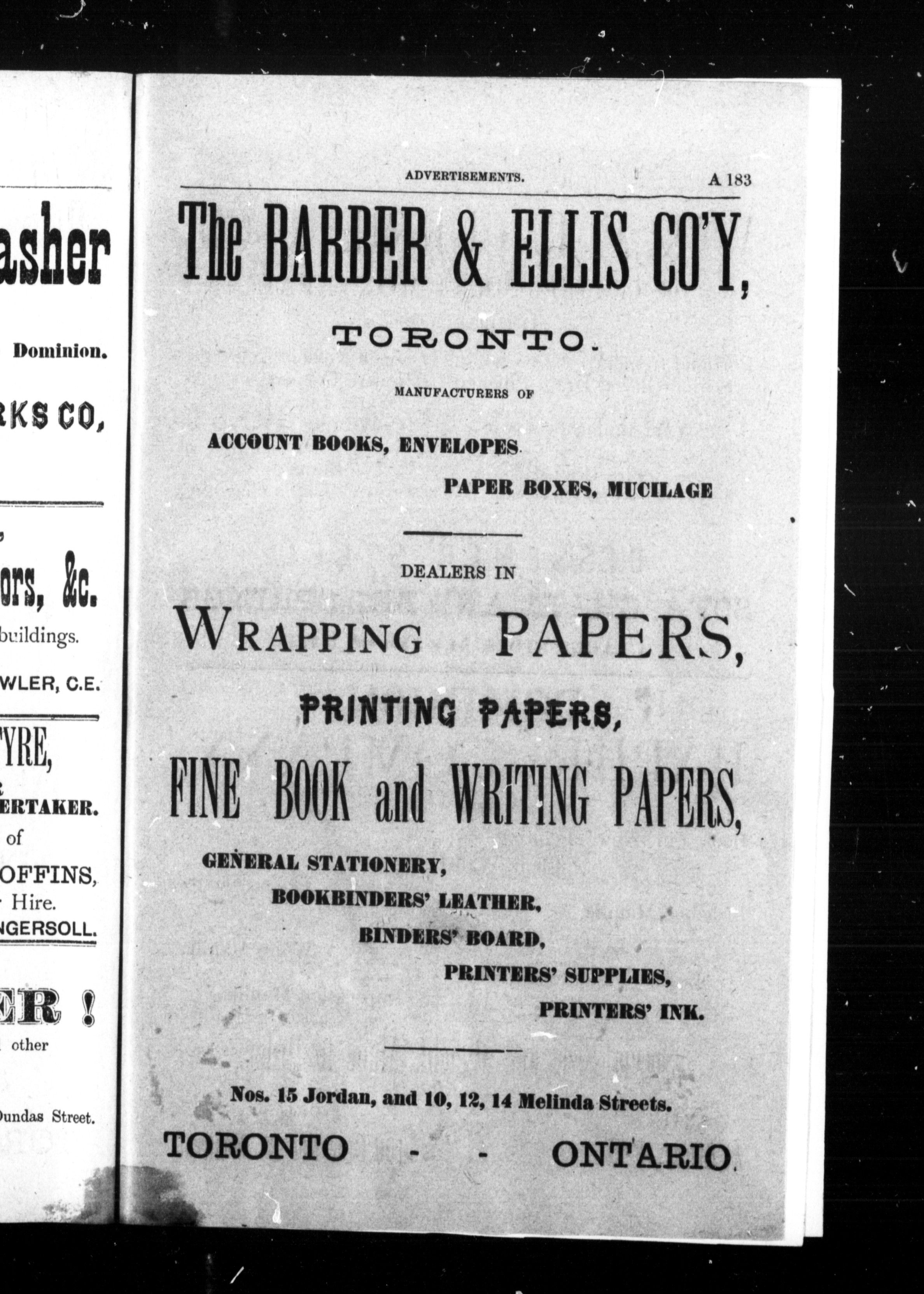 asher

Dominion.

RKS CO,

ors, &c.
buildings.

WLER, C.E.

YRE,
ERTAKER.
of
OFFINS,
Hire.
NGERSOLL.

ER !
other

Dundas Street.

ADVERTISEMENTS. A 183

The BARBER & ELLIS CO'Y,

TORONTO.

MANUFACTURERS OF

ACCOUNT BOOKS, ENVELOPES.

PAPER BOXES, MUCILAGE

DEALERS IN

WRAPPING PAPERS,

PRINTING PAPERS,

FINE BOOK and WRITING PAPERS,

GENERAL STATIONERY,

BOOKBINDERS' LEATHER,

BINDERS' BOARD,

PRINTERS' SUPPLIES,

PRINTERS' INK.

Nos. 15 Jordan, and 10, 12, 14 Melinda Streets.

TORONTO - - ONTARIO.